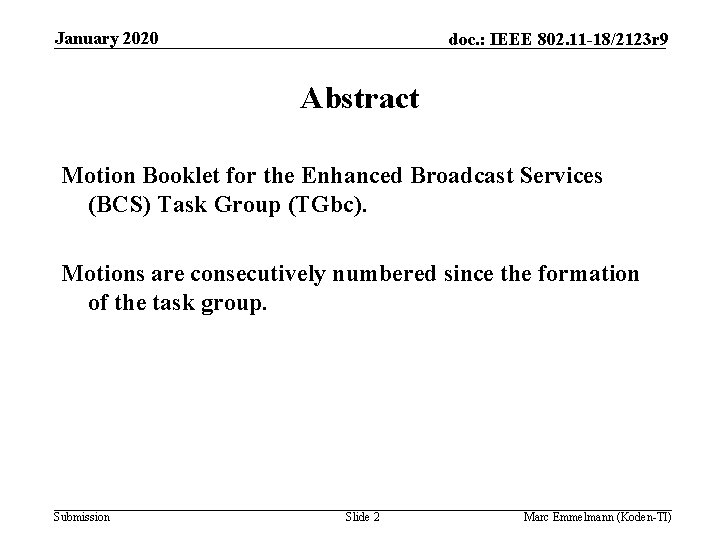 January 2020

doc.: IEEE 802.11-18/2123r9

Abstract

Motion Booklet for the Enhanced Broadcast Services (BCS) Task Group (TGbc).

Motions are consecutively numbered since the formation of the task group.

Submission

Slide 2

Marc Emmelmann (Koden-TI)